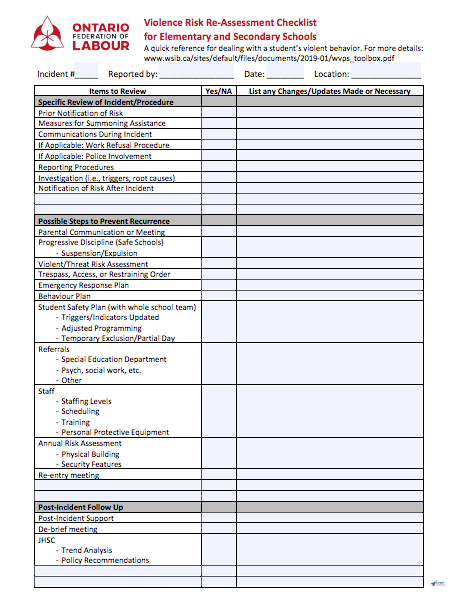 ONTARIO FEDERATION OF LABOUR

Violence Risk Re-Assessment Checklist for Elementary and Secondary Schools

A quick reference for dealing with a student's violent behavior. For more details: www.wsib.ca/sites/default/files/documents/2019-01/wvps_toolbox.pdf

Incident #_____ Reported by: ________________ Date: ________ Location: _______________

| Items to Review | Yes/NA | List any Changes/Updates Made or Necessary |
|---|---|---|
| **Specific Review of Incident/Procedure** | | |
| Prior Notification of Risk | | |
| Measures for Summoning Assistance | | |
| Communications During Incident | | |
| If Applicable: Work Refusal Procedure | | |
| If Applicable: Police Involvement | | |
| Reporting Procedures | | |
| Investigation (i.e., triggers, root causes) | | |
| Notification of Risk After Incident | | |
| | | |
| | | |
| **Possible Steps to Prevent Recurrence** | | |
| Parental Communication or Meeting | | |
| Progressive Discipline (Safe Schools) - Suspension/Expulsion | | |
| Violent/Threat Risk Assessment | | |
| Trespass, Access, or Restraining Order | | |
| Emergency Response Plan | | |
| Behaviour Plan | | |
| Student Safety Plan (with whole school team) - Triggers/Indicators Updated - Adjusted Programming - Temporary Exclusion/Partial Day | | |
| Referrals - Special Education Department - Psych, social work, etc. - Other | | |
| Staff - Staffing Levels - Scheduling - Training - Personal Protective Equipment | | |
| Annual Risk Assessment - Physical Building - Security Features | | |
| Re-entry meeting | | |
| | | |
| | | |
| **Post-Incident Follow Up** | | |
| Post-Incident Support | | |
| De-brief meeting | | |
| JHSC - Trend Analysis - Policy Recommendations | | |
| | | |
| | | |